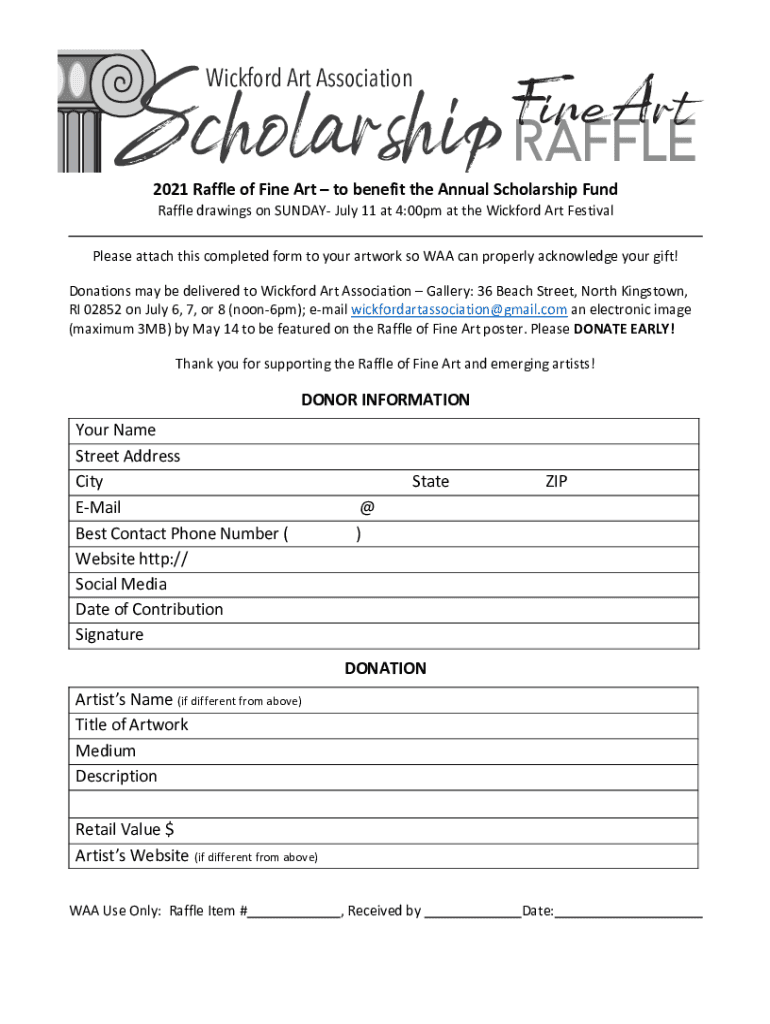 Wickford Art Association
Scholarship Fine Art RAFFLE

2021 Raffle of Fine Art – to benefit the Annual Scholarship Fund

Raffle drawings on SUNDAY- July 11 at 4:00pm at the Wickford Art Festival

Please attach this completed form to your artwork so WAA can properly acknowledge your gift!

Donations may be delivered to Wickford Art Association – Gallery: 36 Beach Street, North Kingstown, RI 02852 on July 6, 7, or 8 (noon-6pm); e-mail wickfordartassociation@gmail.com an electronic image (maximum 3MB) by May 14 to be featured on the Raffle of Fine Art poster. Please DONATE EARLY!

Thank you for supporting the Raffle of Fine Art and emerging artists!

DONOR INFORMATION

Your Name
Street Address
City State ZIP
E-Mail @
Best Contact Phone Number ( )
Website http://
Social Media
Date of Contribution
Signature

DONATION

Artist's Name (if different from above)
Title of Artwork
Medium
Description
Retail Value $
Artist's Website (if different from above)

WAA Use Only: Raffle Item #____, Received by ____Date:____